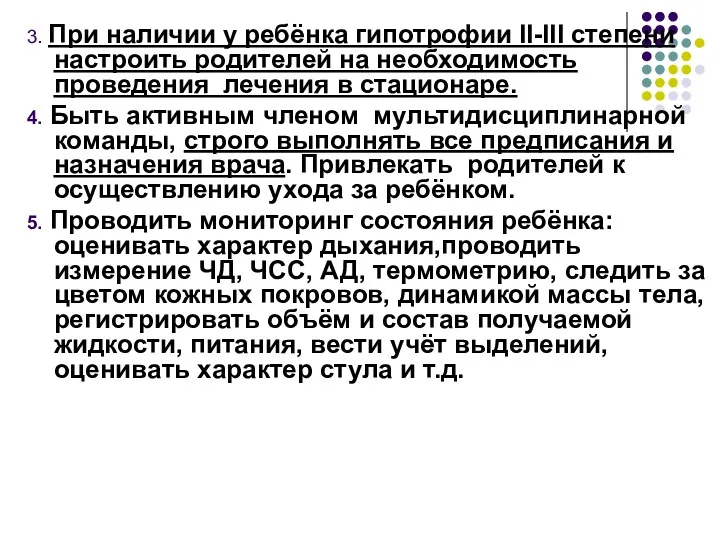 3. При наличии у ребёнка гипотрофии II-III степени настроить родителей на необходимость проведения лечения в стационаре.

4. Быть активным членом мультидисциплинарной команды, строго выполнять все предписания и назначения врача. Привлекать родителей к осуществлению ухода за ребёнком.

5. Проводить мониторинг состояния ребёнка: оценивать характер дыхания,проводить измерение ЧД, ЧСС, АД, термометрию, следить за цветом кожных покровов, динамикой массы тела, регистрировать объём и состав получаемой жидкости, питания, вести учёт выделений, оценивать характер стула и т.д.